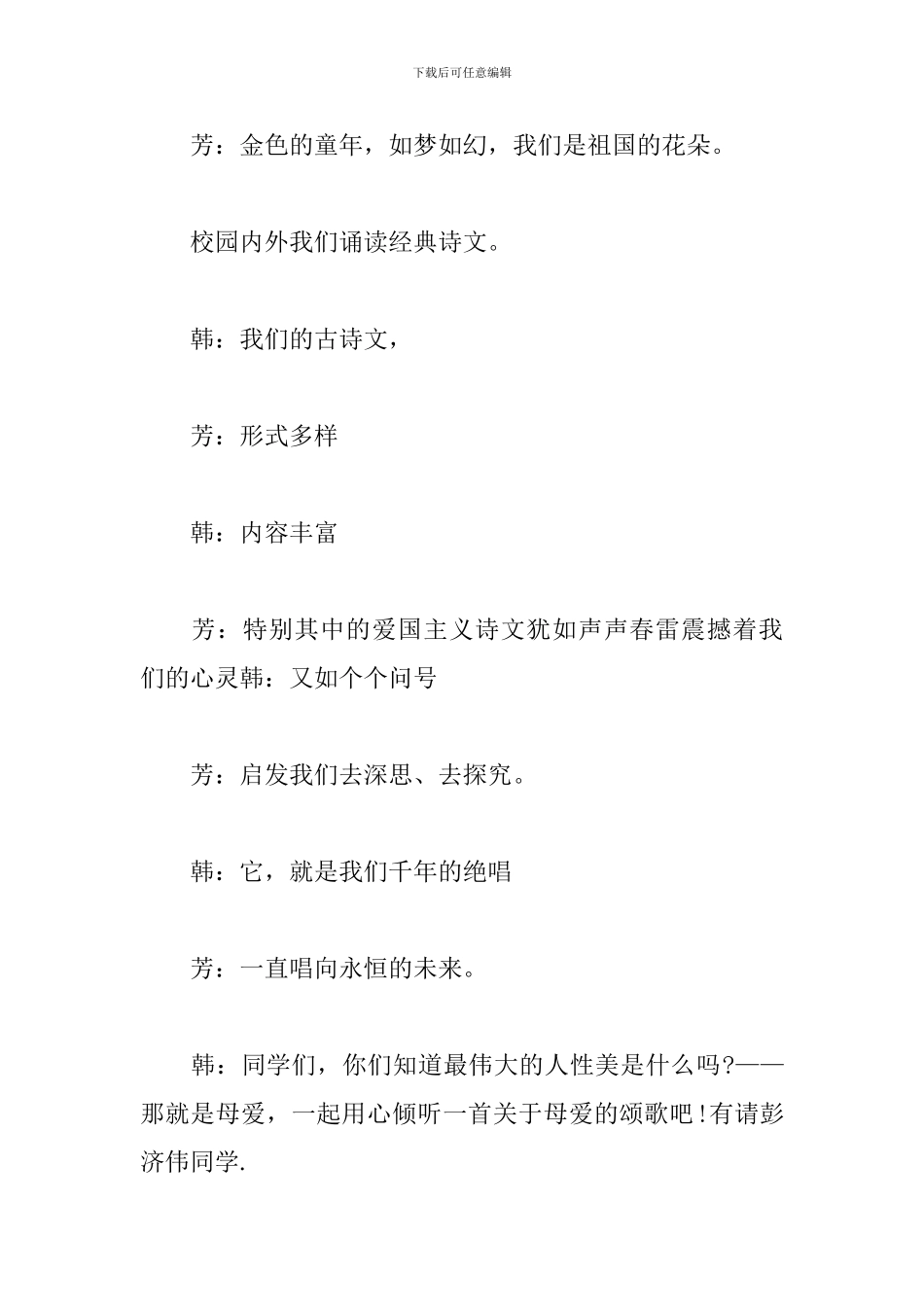 下载后可任意编辑

芳：金色的童年，如梦如幻，我们是祖国的花朵。

校园内外我们诵读经典诗文。

韩：我们的古诗文，

芳：形式多样

韩：内容丰富

芳：特别其中的爱国主义诗文犹如声声春雷震撼着我们的心灵韩：又如个个问号

芳：启发我们去深思、去探究。

韩：它，就是我们千年的绝唱

芳：一直唱向永恒的未来。

韩：同学们，你们知道最伟大的人性美是什么吗?——那就是母爱，一起用心倾听一首关于母爱的颂歌吧！有请彭济伟同学.